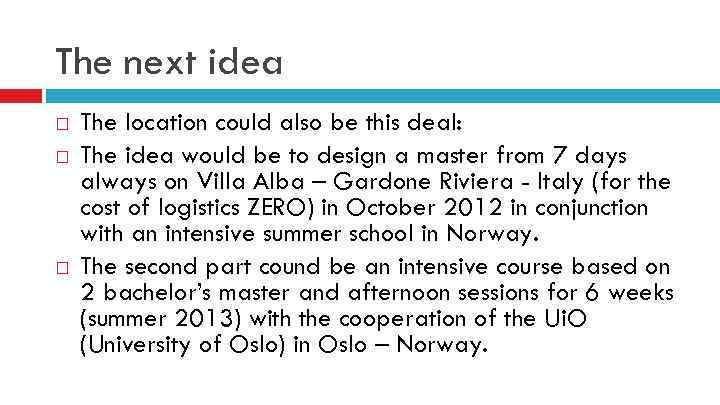 The next idea

□ The location could also be this deal:

□ The idea would be to design a master from 7 days always on Villa Alba – Gardone Riviera - Italy (for the cost of logistics ZERO) in October 2012 in conjunction with an intensive summer school in Norway.

□ The second part cound be an intensive course based on 2 bachelor's master and afternoon sessions for 6 weeks (summer 2013) with the cooperation of the UiO (University of Oslo) in Oslo – Norway.